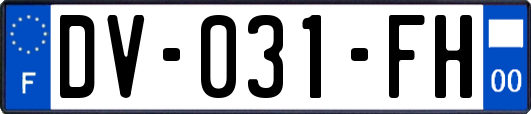 F
DV-031-FH
00